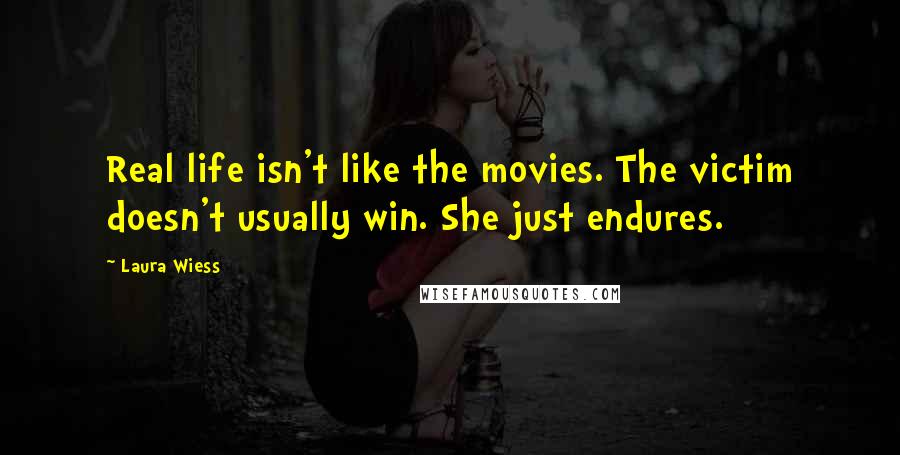 Real life isn't like the movies. The victim doesn't usually win. She just endures.

~ Laura Wiess

WISEFAMOUSQUOTES.COM